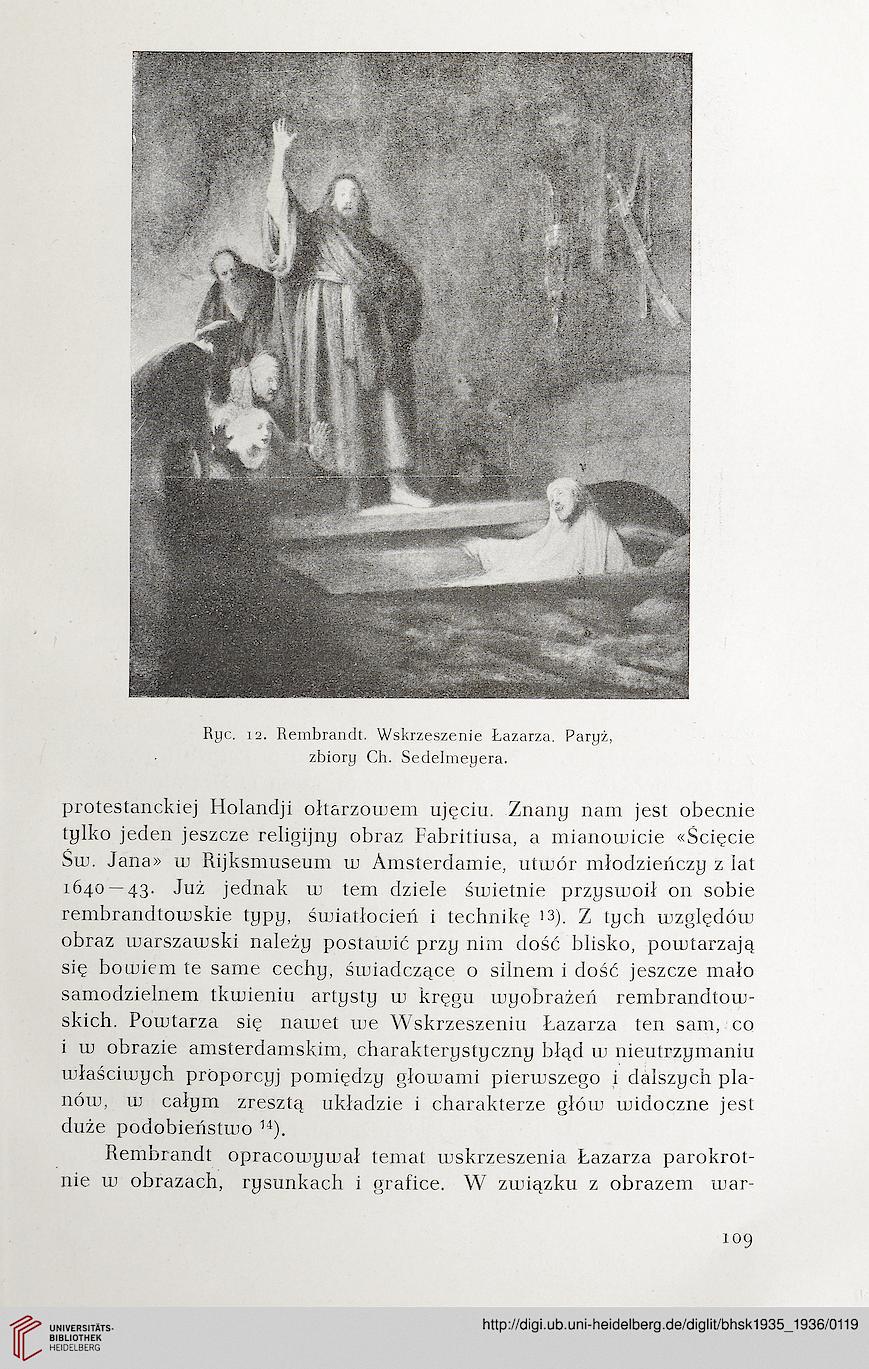 Ryc. 12. Rembrandt. Wskrzeszenie Łazarza. Paryż, zbiory Ch. Sedelmeyera.

protestanckiej Holandji ołtarzowem ujęciu. Znany nam jest obecnie tylko jeden jeszcze religijny obraz Fabritiusa, a mianowicie «Ścięcie Św. Jana» w Rijksmuseum w Amsterdamie, utwór młodzieńczy z lat 1640—43. Już jednak w tem dziele świetnie przyswoił on sobie rembrandtowskie typy, światłocień i technikę $^{13}$). Z tych względów obraz warszawski należy postawić przy nim dość blisko, powtarzają się bowiem te same cechy, świadczące o silnem i dość jeszcze mało samodzielnem tkwieniu artysty w kręgu wyobrażeń rembrandtowskich. Powtarza się nawet we Wskrzeszeniu Łazarza ten sam, co i w obrazie amsterdamskim, charakterystyczny błąd w nieutrzymaniu właściwych proporcyj pomiędzy głowami pierwszego i dalszych planów, w całym zresztą układzie i charakterze głów widoczne jest duże podobieństwo $^{14}$).

Rembrandt opracowywał temat wskrzeszenia Łazarza parokrotnie w obrazach, rysunkach i grafice. W związku z obrazem war-

109

UNIVERSITÄTS-BIBLIOTHEK HEIDELBERG

http://digi.ub.uni-heidelberg.de/diglit/bhsk1935_1936/0119